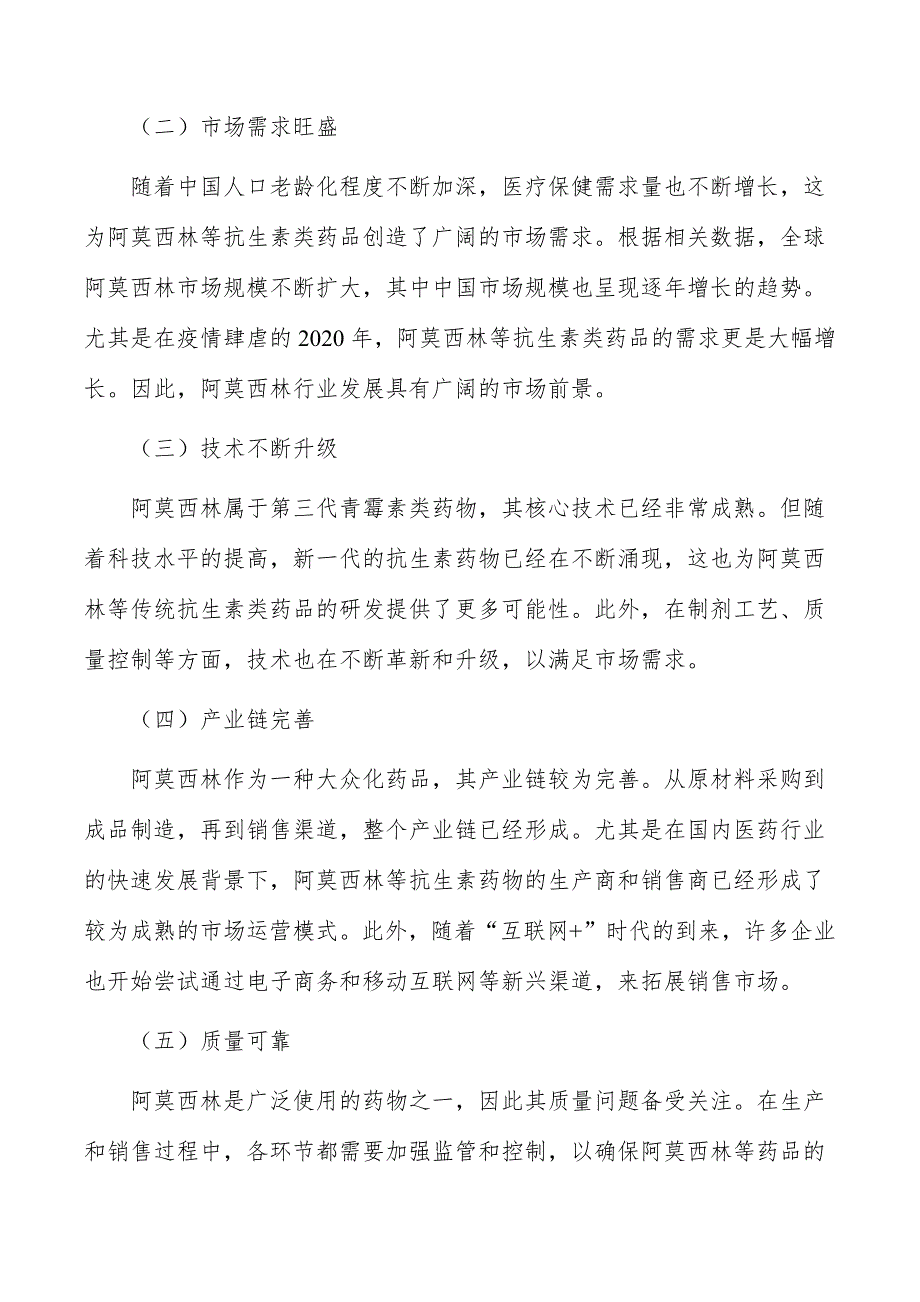 （二）市场需求旺盛

随着中国人口老龄化程度不断加深，医疗保健需求量也不断增长，这为阿莫西林等抗生素类药品创造了广阔的市场需求。根据相关数据，全球阿莫西林市场规模不断扩大，其中中国市场规模也呈现逐年增长的趋势。尤其是在疫情肆虐的2020年，阿莫西林等抗生素类药品的需求更是大幅增长。因此，阿莫西林行业发展具有广阔的市场前景。

（三）技术不断升级

阿莫西林属于第三代青霉素类药物，其核心技术已经非常成熟。但随着科技水平的提高，新一代的抗生素药物已经在不断涌现，这也为阿莫西林等传统抗生素类药品的研发提供了更多可能性。此外，在制剂工艺、质量控制等方面，技术也在不断革新和升级，以满足市场需求。

（四）产业链完善

阿莫西林作为一种大众化药品，其产业链较为完善。从原材料采购到成品制造，再到销售渠道，整个产业链已经形成。尤其是在国内医药行业的快速发展背景下，阿莫西林等抗生素药物的生产商和销售商已经形成了较为成熟的市场运营模式。此外，随着“互联网+”时代的到来，许多企业也开始尝试通过电子商务和移动互联网等新兴渠道，来拓展销售市场。

（五）质量可靠

阿莫西林是广泛使用的药物之一，因此其质量问题备受关注。在生产和销售过程中，各环节都需要加强监管和控制，以确保阿莫西林等药品的